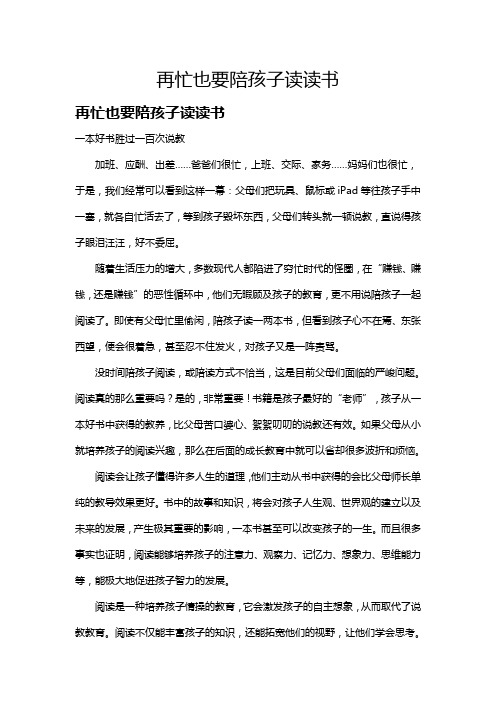 再忙也要陪孩子读读书

再忙也要陪孩子读读书

一本好书胜过一百次说教

加班、应酬、出差……爸爸们很忙，上班、交际、家务……妈妈们也很忙，于是，我们经常可以看到这样一幕：父母们把玩具、鼠标或 iPad 等往孩子手中一塞，就各自忙活去了，等到孩子毁坏东西，父母们转头就一顿说教，直说得孩子眼泪汪汪，好不委屈。

随着生活压力的增大，多数现代人都陷进了穷忙时代的怪圈，在“赚钱、赚钱，还是赚钱”的恶性循环中，他们无暇顾及孩子的教育，更不用说陪孩子一起阅读了。即使有父母忙里偷闲，陪孩子读一两本书，但看到孩子心不在焉、东张西望，便会很着急，甚至忍不住发火，对孩子又是一阵责骂。

没时间陪孩子阅读，或陪读方式不恰当，这是目前父母们面临的严峻问题。阅读真的那么重要吗？是的，非常重要！书籍是孩子最好的“老师”，孩子从一本好书中获得的教养，比父母苦口婆心、絮絮叨叨的说教还有效。如果父母从小就培养孩子的阅读兴趣，那么在后面的成长教育中就可以省却很多波折和烦恼。

阅读会让孩子懂得许多人生的道理，他们主动从书中获得的会比父母师长单纯的教导效果更好。书中的故事和知识，将会对孩子人生观、世界观的建立以及未来的发展，产生极其重要的影响，一本书甚至可以改变孩子的一生。而且很多事实也证明，阅读能够培养孩子的注意力、观察力、记忆力、想象力、思维能力等，能极大地促进孩子智力的发展。

阅读是一种培养孩子情操的教育，它会激发孩子的自主想象，从而取代了说教教育。阅读不仅能丰富孩子的知识，还能拓宽他们的视野，让他们学会思考。